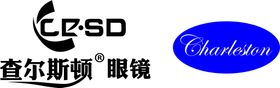 CE·SD

查尔斯顿® 眼镜

Charleston